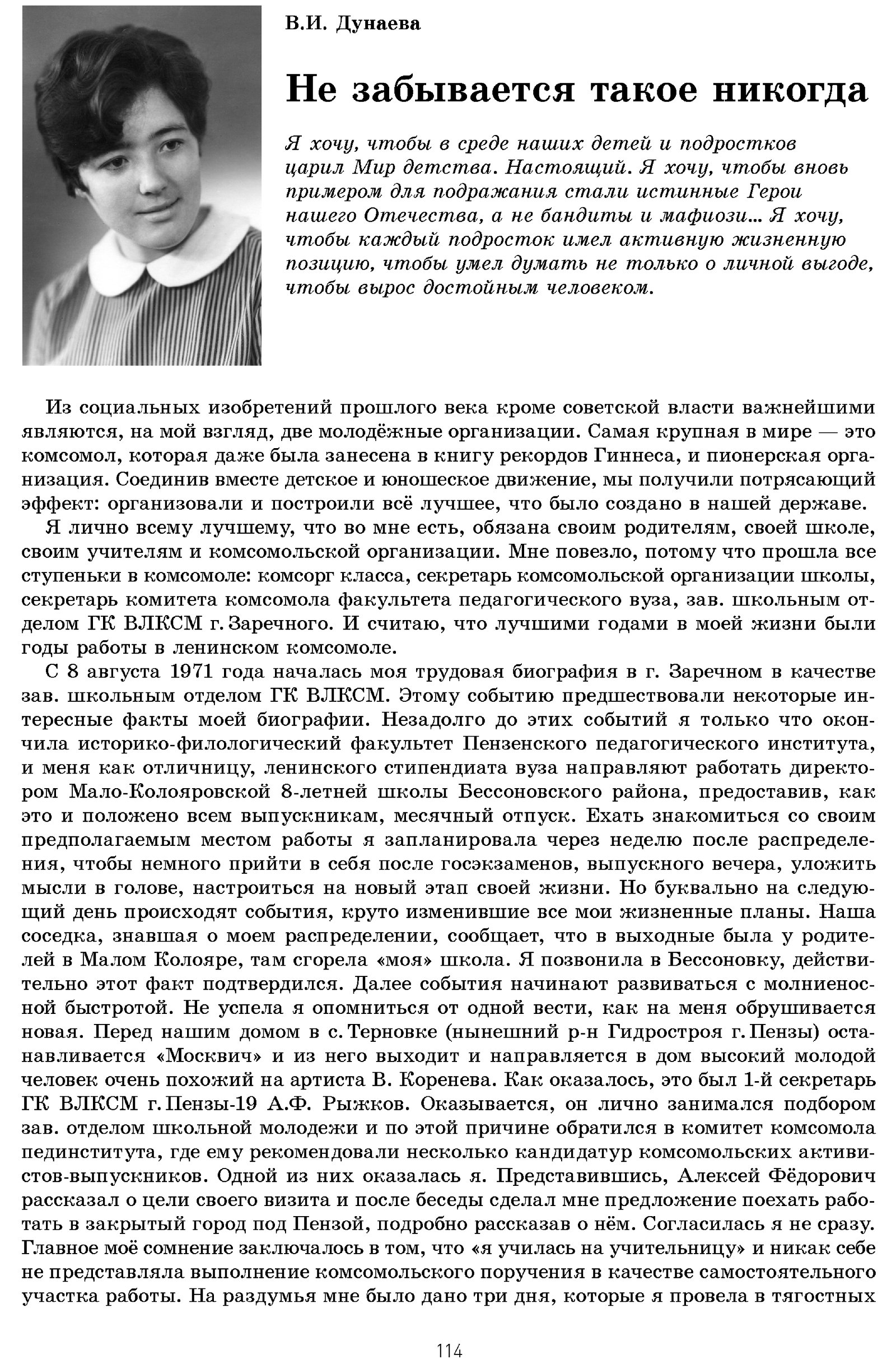 В.И. Дунаева

Не забывается такое никогда

Я хочу, чтобы в среде наших детей и подростков царил Мир детства. Настоящий. Я хочу, чтобы вновь примером для подражания стали истинные Герои нашего Отечества, а не бандиты и мафиози... Я хочу, чтобы каждый подросток имел активную жизненную позицию, чтобы умел думать не только о личной выгоде, чтобы вырос достойным человеком.

Из социальных изобретений прошлого века кроме советской власти важнейшими являются, на мой взгляд, две молодёжные организации. Самая крупная в мире — это комсомол, которая даже была занесена в книгу рекордов Гиннеса, и пионерская организация. Соединив вместе детское и юношеское движение, мы получили потрясающий эффект: организовали и построили всё лучшее, что было создано в нашей державе.

Я лично всему лучшему, что во мне есть, обязана своим родителям, своей школе, своим учителям и комсомольской организации. Мне повезло, потому что прошла все ступеньки в комсомоле: комсорг класса, секретарь комсомольской организации школы, секретарь комитета комсомола факультета педагогического вуза, зав. школьным отделом ГК ВЛКСМ г. Заречного. И считаю, что лучшими годами в моей жизни были годы работы в ленинском комсомоле.

С 8 августа 1971 года началась моя трудовая биография в г. Заречном в качестве зав. школьным отделом ГК ВЛКСМ. Этому событию предшествовали некоторые интересные факты моей биографии. Незадолго до этих событий я только что окончила историко-филологический факультет Пензенского педагогического института, и меня как отличницу, ленинского стипендиата вуза направляют работать директором Мало-Колояровской 8-летней школы Бессоновского района, предоставив, как это и положено всем выпускникам, месячный отпуск. Ехать знакомиться со своим предполагаемым местом работы я запланировала через неделю после распределения, чтобы немного прийти в себя после госэкзаменов, выпускного вечера, уложить мысли в голове, настроиться на новый этап своей жизни. Но буквально на следующий день происходят события, круто изменившие все мои жизненные планы. Наша соседка, знавшая о моем распределении, сообщает, что в выходные была у родителей в Малом Колояре, там сгорела «моя» школа. Я позвонила в Бессоновку, действительно этот факт подтвердился. Далее события начинают развиваться с молниеносной быстротой. Не успела я опомниться от одной вести, как на меня обрушивается новая. Перед нашим домом в с. Терновке (нынешний р-н Гидростроя г. Пензы) останавливается «Москвич» и из него выходит и направляется в дом высокий молодой человек очень похожий на артиста В. Коренева. Как оказалось, это был 1-й секретарь ГК ВЛКСМ г. Пензы-19 А.Ф. Рыжков. Оказывается, он лично занимался подбором зав. отделом школьной молодежи и по этой причине обратился в комитет комсомола пединститута, где ему рекомендовали несколько кандидатур комсомольских активистов-выпускников. Одной из них оказалась я. Представившись, Алексей Фёдорович рассказал о цели своего визита и после беседы сделал мне предложение поехать работать в закрытый город под Пензой, подробно рассказав о нём. Согласилась я не сразу. Главное моё сомнение заключалось в том, что «я училась на учительницу» и никак себе не представляла выполнение комсомольского поручения в качестве самостоятельного участка работы. На раздумья мне было дано три дня, которые я провела в тягостных

114